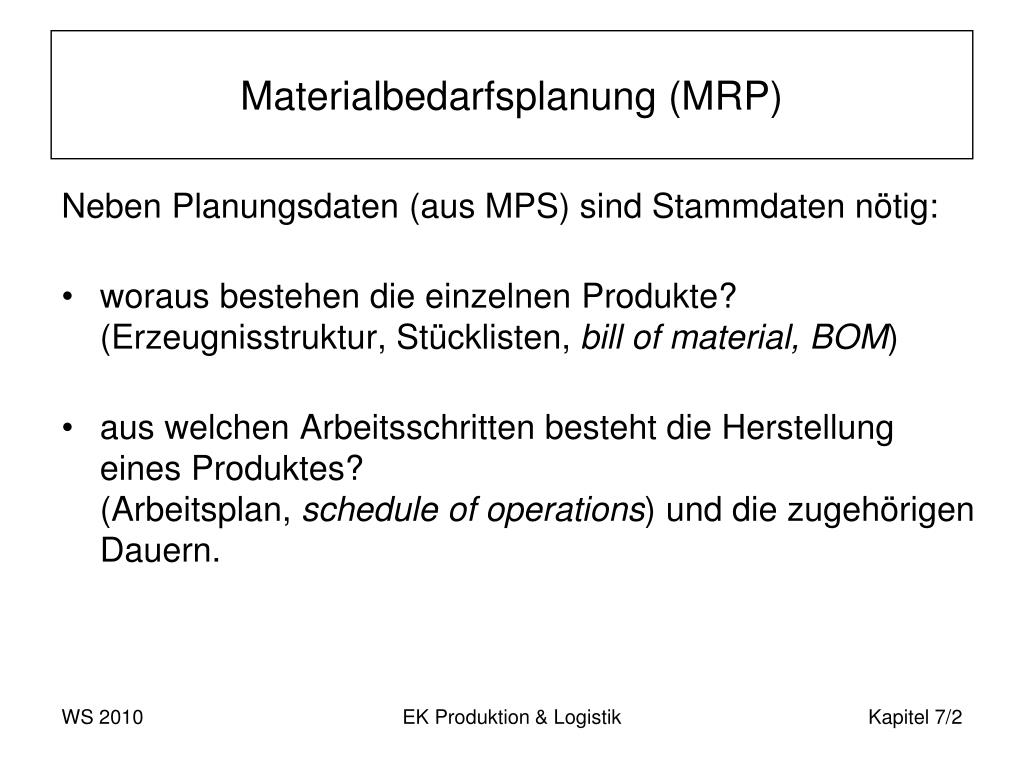 Materialbedarfsplanung (MRP)

Neben Planungsdaten (aus MPS) sind Stammdaten nötig:

• woraus bestehen die einzelnen Produkte? (Erzeugnisstruktur, Stücklisten, bill of material, BOM)

• aus welchen Arbeitsschritten besteht die Herstellung eines Produktes? (Arbeitsplan, schedule of operations) und die zugehörigen Dauern.

WS 2010

EK Produktion & Logistik

Kapitel 7/2